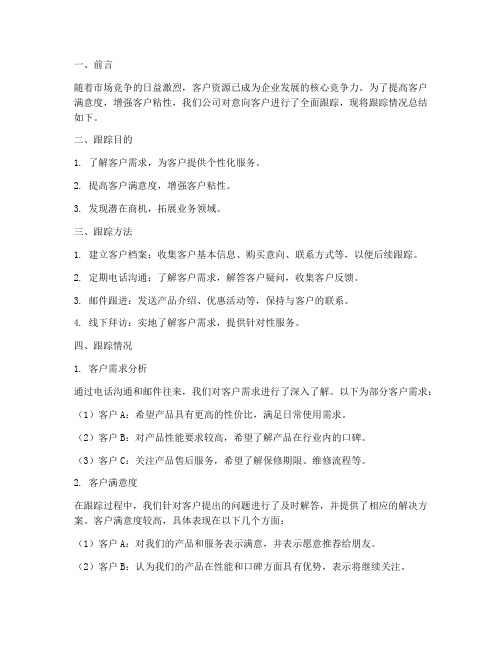 一、前言

随着市场竞争的日益激烈，客户资源已成为企业发展的核心竞争力。为了提高客户满意度，增强客户粘性，我们公司对意向客户进行了全面跟踪，现将跟踪情况总结如下。

二、跟踪目的

1. 了解客户需求，为客户提供个性化服务。

2. 提高客户满意度，增强客户粘性。

3. 发现潜在商机，拓展业务领域。

三、跟踪方法

1. 建立客户档案：收集客户基本信息、购买意向、联系方式等，以便后续跟踪。

2. 定期电话沟通：了解客户需求，解答客户疑问，收集客户反馈。

3. 邮件跟进：发送产品介绍、优惠活动等，保持与客户的联系。

4. 线下拜访：实地了解客户需求，提供针对性服务。

四、跟踪情况

1. 客户需求分析

通过电话沟通和邮件往来，我们对客户需求进行了深入了解。以下为部分客户需求：

（1）客户 A：希望产品具有更高的性价比，满足日常使用需求。

（2）客户 B：对产品性能要求较高，希望了解产品在行业内的口碑。

（3）客户 C：关注产品售后服务，希望了解保修期限、维修流程等。

2. 客户满意度

在跟踪过程中，我们针对客户提出的问题进行了及时解答，并提供了相应的解决方案。客户满意度较高，具体表现在以下几个方面：

（1）客户 A：对我们的产品和服务表示满意，并表示愿意推荐给朋友。

（2）客户 B：认为我们的产品在性能和口碑方面具有优势，表示将继续关注。